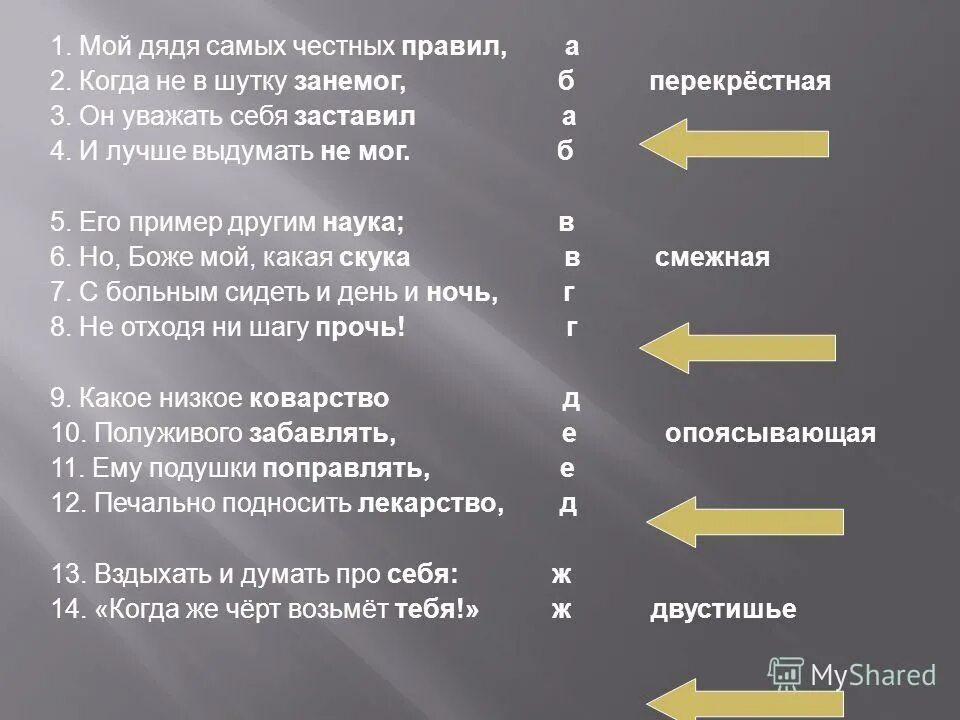 1. Мой дядя самых честных правил, а
2. Когда не в шутку занемог, б перекрёстная
3. Он уважать себя заставил а
4. И лучше выдумать не мог. б

5. Его пример другим наука; в
6. Но, Боже мой, какая скука в смежная
7. С больным сидеть и день и ночь, г
8. Не отходя ни шагу прочь! г

9. Какое низкое коварство д
10. Полуживого забавлять, е опоясывающая
11. Ему подушки поправлять, е
12. Печально подносить лекарство, д

13. Вздыхать и думать про себя: ж
14. «Когда же чёрт возьмёт тебя!» ж двустишье

MyShared